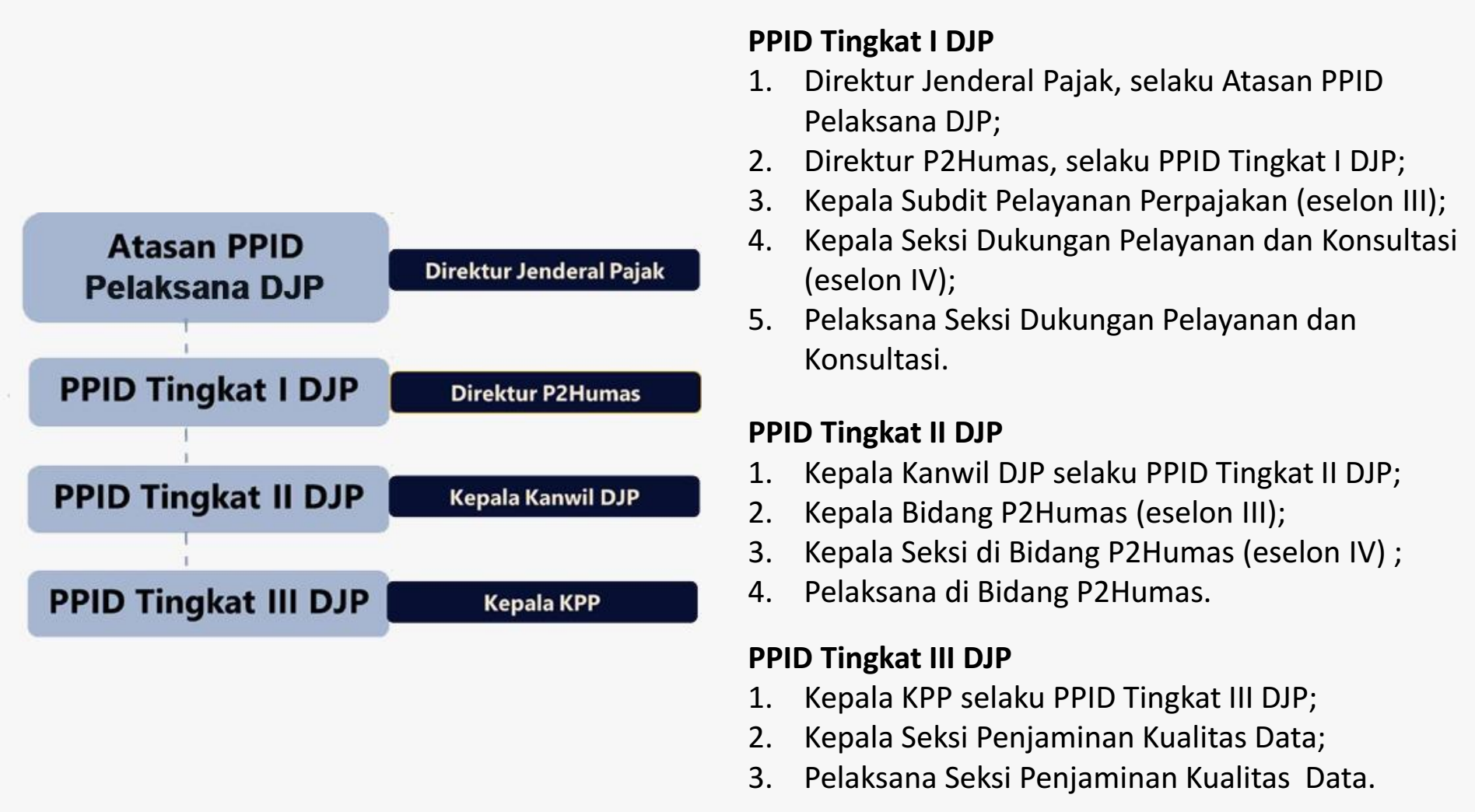 Atasan PPID Pelaksana DJP
Direktur Jenderal Pajak

PPID Tingkat I DJP
Direktur P2Humas

PPID Tingkat II DJP
Kepala Kanwil DJP

PPID Tingkat III DJP
Kepala KPP

**PPID Tingkat I DJP**
1. Direktur Jenderal Pajak, selaku Atasan PPID Pelaksana DJP;
2. Direktur P2Humas, selaku PPID Tingkat I DJP;
3. Kepala Subdit Pelayanan Perpajakan (eselon III);
4. Kepala Seksi Dukungan Pelayanan dan Konsultasi (eselon IV);
5. Pelaksana Seksi Dukungan Pelayanan dan Konsultasi.

**PPID Tingkat II DJP**
1. Kepala Kanwil DJP selaku PPID Tingkat II DJP;
2. Kepala Bidang P2Humas (eselon III);
3. Kepala Seksi di Bidang P2Humas (eselon IV) ;
4. Pelaksana di Bidang P2Humas.

**PPID Tingkat III DJP**
1. Kepala KPP selaku PPID Tingkat III DJP;
2. Kepala Seksi Penjaminan Kualitas Data;
3. Pelaksana Seksi Penjaminan Kualitas Data.